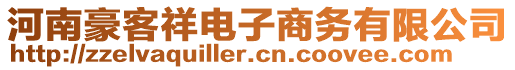 河南豪客祥电子商务有限公司
http://zzelvaquiller.cn.coovee.com